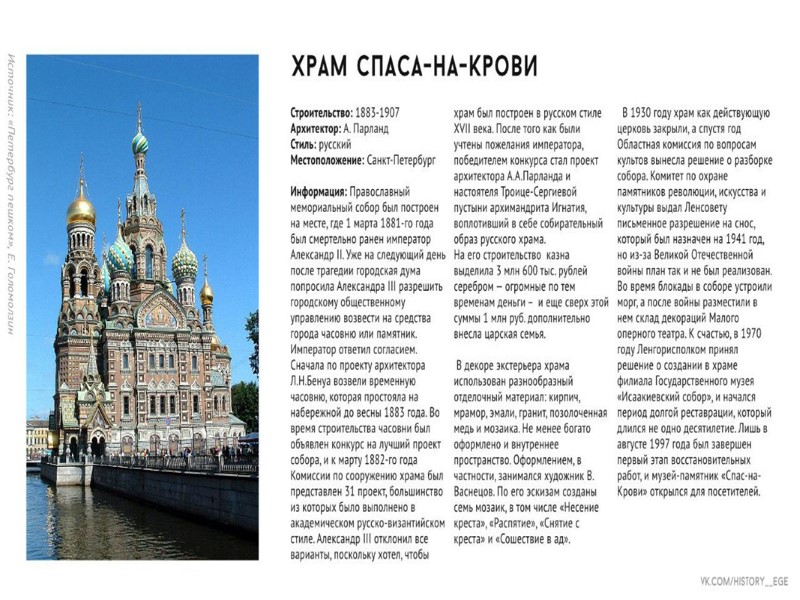 Источник: «Петербург пешком», Е. Голомолзин

ХРАМ СПАСА-НА-КРОВИ

Строительство: 1883-1907
Архитектор: А. Парланд
Стиль: русский
Местоположение: Санкт-Петербург

Информация: Православный мемориальный собор был построен на месте, где 1 марта 1881-го года был смертельно ранен император Александр II. Уже на следующий день после трагедии городская дума попросила Александра III разрешить городскому общественному управлению возвести на средства города часовню или памятник. Император ответил согласием. Сначала по проекту архитектора Л.Н.Бенуа возвели временную часовню, которая простояла на набережной до весны 1883 года. Во время строительства часовни был объявлен конкурс на лучший проект собора, и к марту 1882-го года Комиссии по сооружению храма был представлен 31 проект, большинство из которых было выполнено в академическом русско-византийском стиле. Александр III отклонил все варианты, поскольку хотел, чтобы храм был построен в русском стиле XVII века. После того как были учтены пожелания императора, победителем конкурса стал проект архитектора А.А.Парланда и настоятеля Троице-Сергиевой пустыни архимандрита Игнатия, воплотивший в себе собирательный образ русского храма. На его строительство казна выделила 3 млн 600 тыс. рублей серебром – огромные по тем временам деньги – и еще сверх этой суммы 1 млн руб. дополнительно внесла царская семья.

В декоре экстерьера храма использован разнообразный отделочный материал: кирпич, мрамор, эмали, гранит, позолоченная медь и мозаика. Не менее богато оформлено и внутреннее пространство. Оформлением, в частности, занимался художник В. Васнецов. По его эскизам созданы семь мозаик, в том числе «Несение креста», «Распятие», «Снятие с креста» и «Сошествие в ад».

В 1930 году храм как действующую церковь закрыли, а спустя год Областная комиссия по вопросам культов вынесла решение о разборке собора. Комитет по охране памятников революции, искусства и культуры выдал Ленсовету письменное разрешение на снос, который был назначен на 1941 год, но из-за Великой Отечественной войны план так и не был реализован. Во время блокады в соборе устроили морг, а после войны разместили в нем склад декораций Малого оперного театра. К счастью, в 1970 году Ленгорисполком принял решение о создании в храме филиала Государственного музея «Исаакиевский собор», и начался период долгой реставрации, который длился не одно десятилетие. Лишь в августе 1997 года был завершен первый этап восстановительных работ, и музей-памятник «Спас-на-Крови» открылся для посетителей.

VK.COM/HISTORY__EGE